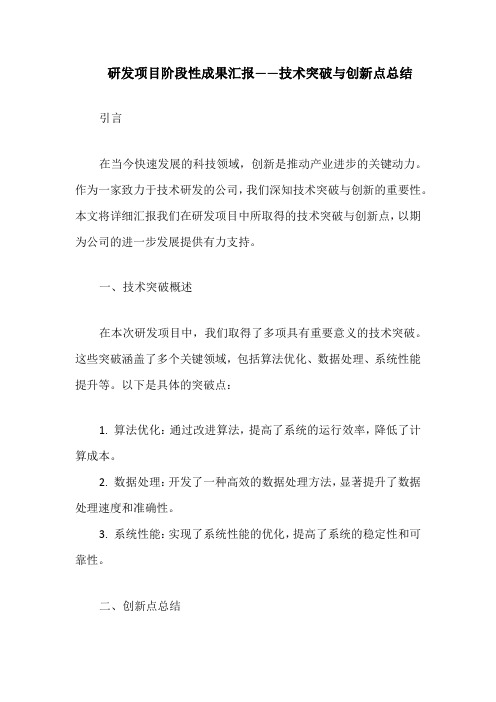 研发项目阶段性成果汇报——技术突破与创新点总结

引言

在当今快速发展的科技领域，创新是推动产业进步的关键动力。作为一家致力于技术研发的公司，我们深知技术突破与创新的重要性。本文将详细汇报我们在研发项目中所取得的技术突破与创新点，以期为公司的进一步发展提供有力支持。

一、技术突破概述

在本次研发项目中，我们取得了多项具有重要意义的技术突破。这些突破涵盖了多个关键领域，包括算法优化、数据处理、系统性能提升等。以下是具体的突破点：

1. 算法优化：通过改进算法，提高了系统的运行效率，降低了计算成本。

2. 数据处理：开发了一种高效的数据处理方法，显著提升了数据处理速度和准确性。

3. 系统性能：实现了系统性能的优化，提高了系统的稳定性和可靠性。

二、创新点总结